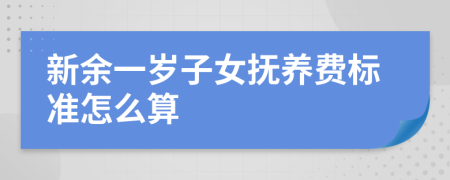 新余一岁子女抚养费标准怎么算